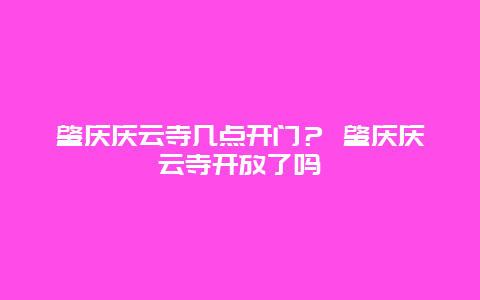 肇庆庆云寺几点开门？ 肇庆庆云寺开放了吗